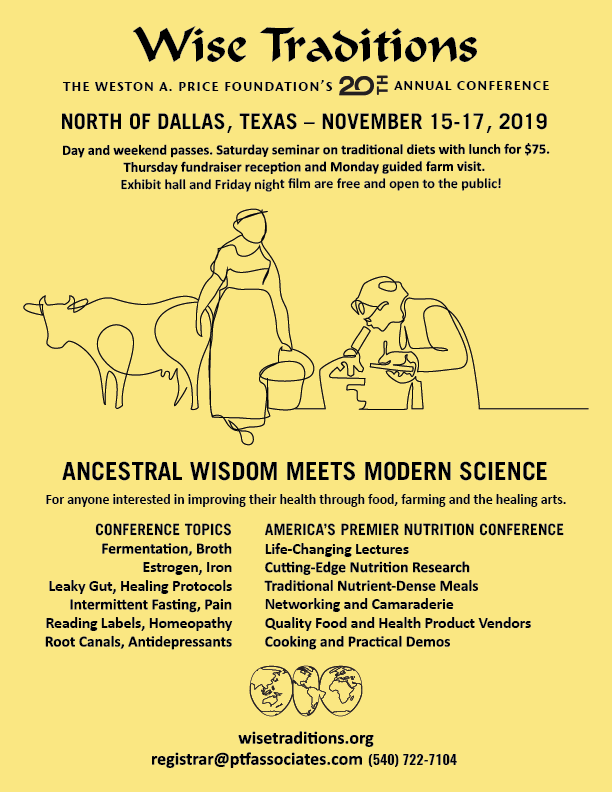 Wise Traditions

THE WESTON A. PRICE FOUNDATION'S 20TH ANNUAL CONFERENCE

NORTH OF DALLAS, TEXAS – NOVEMBER 15-17, 2019

Day and weekend passes. Saturday seminar on traditional diets with lunch for $75. Thursday fundraiser reception and Monday guided farm visit. Exhibit hall and Friday night film are free and open to the public!

ANCESTRAL WISDOM MEETS MODERN SCIENCE

For anyone interested in improving their health through food, farming and the healing arts.

CONFERENCE TOPICS
Fermentation, Broth
Estrogen, Iron
Leaky Gut, Healing Protocols
Intermittent Fasting, Pain
Reading Labels, Homeopathy
Root Canals, Antidepressants

AMERICA'S PREMIER NUTRITION CONFERENCE
Life-Changing Lectures
Cutting-Edge Nutrition Research
Traditional Nutrient-Dense Meals
Networking and Camaraderie
Quality Food and Health Product Vendors
Cooking and Practical Demos

wisetraditions.org
registrar@ptfassociates.com (540) 722-7104